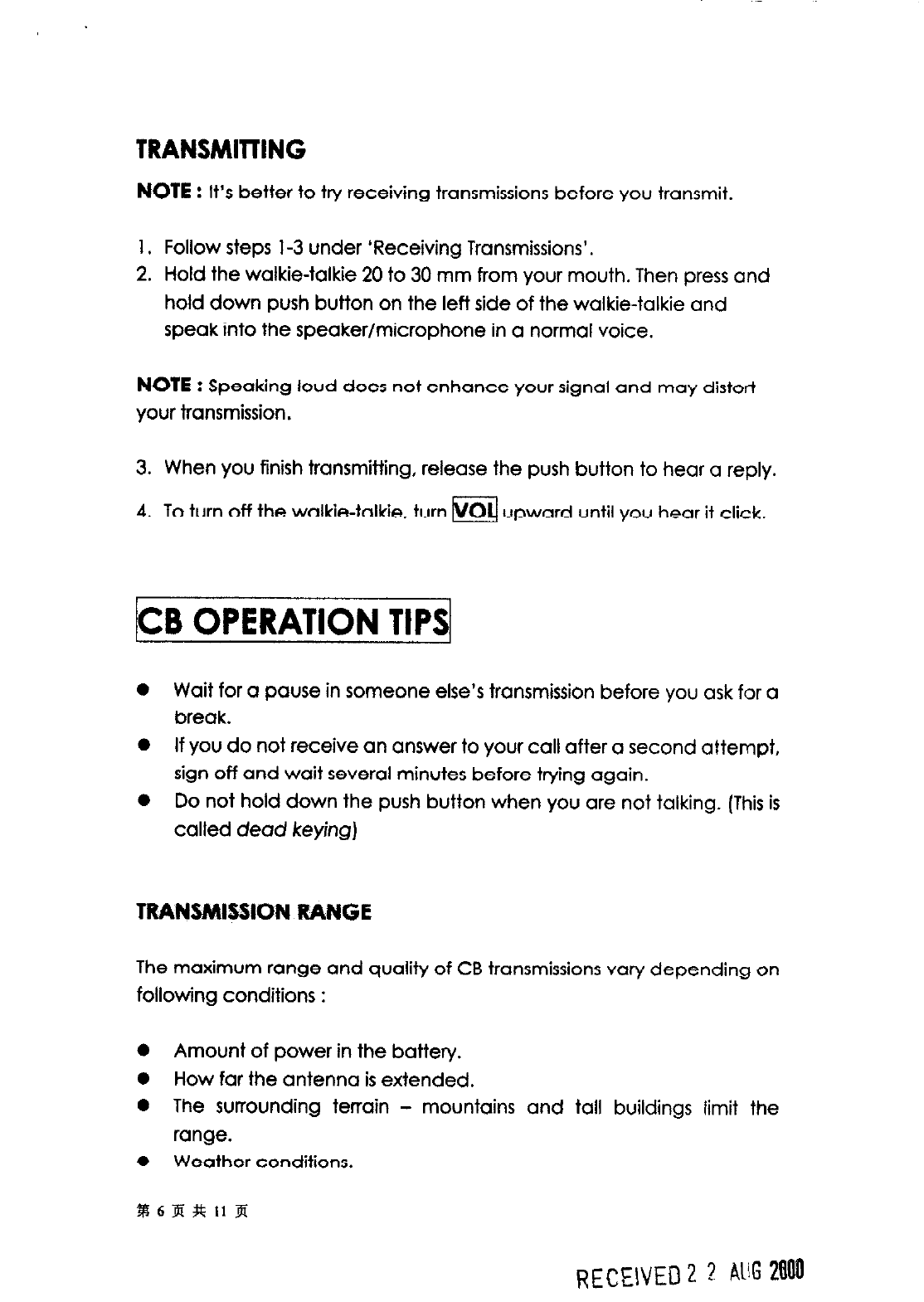 TRANSMITTING

NOTE : It's better to try receiving transmissions before you transmit.

1. Follow steps 1-3 under 'Receiving Transmissions'.
2. Hold the walkie-talkie 20 to 30 mm from your mouth. Then press and hold down push button on the left side of the walkie-talkie and speak into the speaker/microphone in a normal voice.

NOTE : Speaking loud does not enhance your signal and may distort your transmission.

3. When you finish transmitting, release the push button to hear a reply.
4. To turn off the walkie-talkie, turn VOL upward until you hear it click.

CB OPERATION TIPS

● Wait for a pause in someone else's transmission before you ask for a break.
● If you do not receive an answer to your call after a second attempt, sign off and wait several minutes before trying again.
● Do not hold down the push button when you are not talking. (This is called dead keying)

TRANSMISSION RANGE

The maximum range and quality of CB transmissions vary depending on following conditions :

● Amount of power in the battery.
● How far the antenna is extended.
● The surrounding terrain – mountains and tall buildings limit the range.
● Weather conditions.

第 6 页 共 11 页

RECEIVED 2 2 AUG 2000